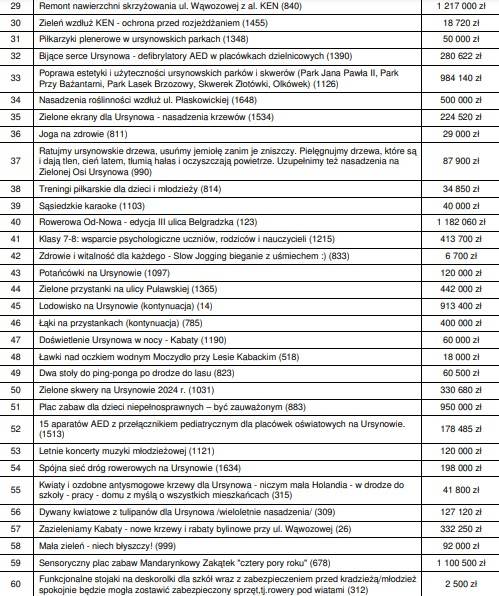 | | | |
|---|---|---|
| 29 | Remont nawierzchni skrzyżowania ul. Wąwozowej z al. KEN (840) | 1 217 000 zł |
| 30 | Zieleń wzdłuż KEN - ochrona przed rozjeżdżaniem (1455) | 18 720 zł |
| 31 | Piłkarzyki plenerowe w ursynowskich parkach (1348) | 50 000 zł |
| 32 | Bijące serce Ursynowa - defibrylatory AED w placówkach dzielnicowych (1390) | 280 622 zł |
| 33 | Poprawa estetyki i użyteczności ursynowskich parków i skwerów (Park Jana Pawła II, Park Przy Bażantarni, Park Lasek Brzozowy, Skwerek Złotówki, Olkówek) (1126) | 984 140 zł |
| 34 | Nasadzenia roślinności wzdłuż ul. Płaskowickiej (1648) | 500 000 zł |
| 35 | Zielone ekrany dla Ursynowa - nasadzenia krzewów (1534) | 224 520 zł |
| 36 | Joga na zdrowie (811) | 29 000 zł |
| 37 | Ratujmy ursynowskie drzewa, usuńmy jemiołę zanim je zniszczy. Pielęgnujmy drzewa, które są i dają tlen, cień latem, tłumią hałas i oczyszczają powietrze. Uzupełnimy też nasadzenia na Zielonej Osi Ursynowa (990) | 87 900 zł |
| 38 | Treningi piłkarskie dla dzieci i młodzieży (814) | 34 850 zł |
| 39 | Sąsiedzkie karaoke (1103) | 40 000 zł |
| 40 | Rowerowa Od-Nowa - edycja III ulica Belgradzka (123) | 1 182 060 zł |
| 41 | Klasy 7-8: wsparcie psychologiczne uczniów, rodziców i nauczycieli (1215) | 413 700 zł |
| 42 | Zdrowie i witalność dla każdego - Slow Jogging bieganie z uśmiechem :) (833) | 6 700 zł |
| 43 | Potańcówki na Ursynowie (1097) | 120 000 zł |
| 44 | Zielone przystanki na ulicy Puławskiej (1365) | 442 000 zł |
| 45 | Lodowisko na Ursynowie (kontynuacja) (14) | 913 400 zł |
| 46 | Łąki na przystankach (kontynuacja) (785) | 400 000 zł |
| 47 | Doświetlenie Ursynowa w nocy - Kabaty (1190) | 60 000 zł |
| 48 | Ławki nad oczkiem wodnym Moczydło przy Lesie Kabackim (518) | 18 000 zł |
| 49 | Dwa stoły do ping-ponga po drodze do lasu (823) | 60 500 zł |
| 50 | Zielone skwery na Ursynowie 2024 r. (1031) | 330 680 zł |
| 51 | Plac zabaw dla dzieci niepełnosprawnych – być zauważonym (883) | 950 000 zł |
| 52 | 15 aparatów AED z przełącznikiem pediatrycznym dla placówek oświatowych na Ursynowie. (1513) | 178 485 zł |
| 53 | Letnie koncerty muzyki młodzieżowej (1121) | 120 000 zł |
| 54 | Spójna sieć dróg rowerowych na Ursynowie (1634) | 198 000 zł |
| 55 | Kwiaty i ozdobne antysmogowe krzewy dla Ursynowa - niczym mała Holandia - w drodze do szkoły - pracy - domu z myślą o wszystkich mieszkańcach (315) | 41 800 zł |
| 56 | Dywany kwiatowe z tulipanów dla Ursynowa /wieloletnie nasadzenia/ (309) | 127 120 zł |
| 57 | Zazieleniamy Kabaty - nowe krzewy i rabaty bylinowe przy ul. Wąwozowej (26) | 332 250 zł |
| 58 | Mała zieleń - niech błyszczy! (999) | 92 000 zł |
| 59 | Sensoryczny plac zabaw Mandarynkowy Zakątek "cztery pory roku" (678) | 1 100 500 zł |
| 60 | Funkcjonalne stojaki na deskorolki dla szkół wraz z zabezpieczeniem przed kradzieżą/młodzież spokojnie będzie mogła zostawić zabezpieczony sprzęt,tj.rowery pod wiatami (312) | 2 500 zł |